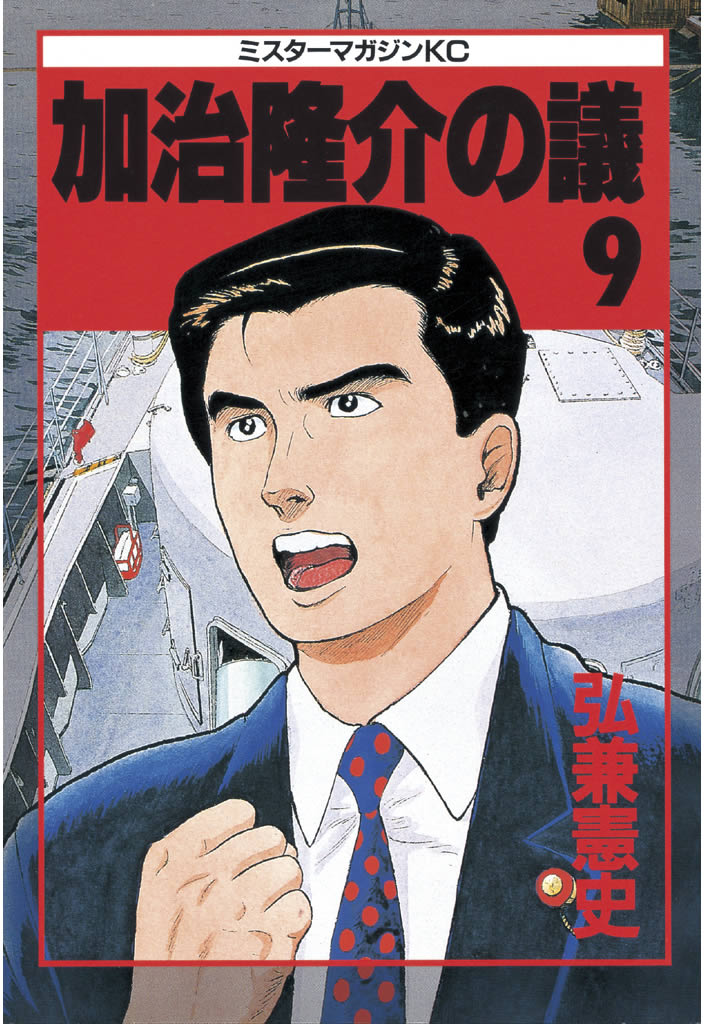 ミスターマガジンKC

加治隆介の議

9

弘兼憲史